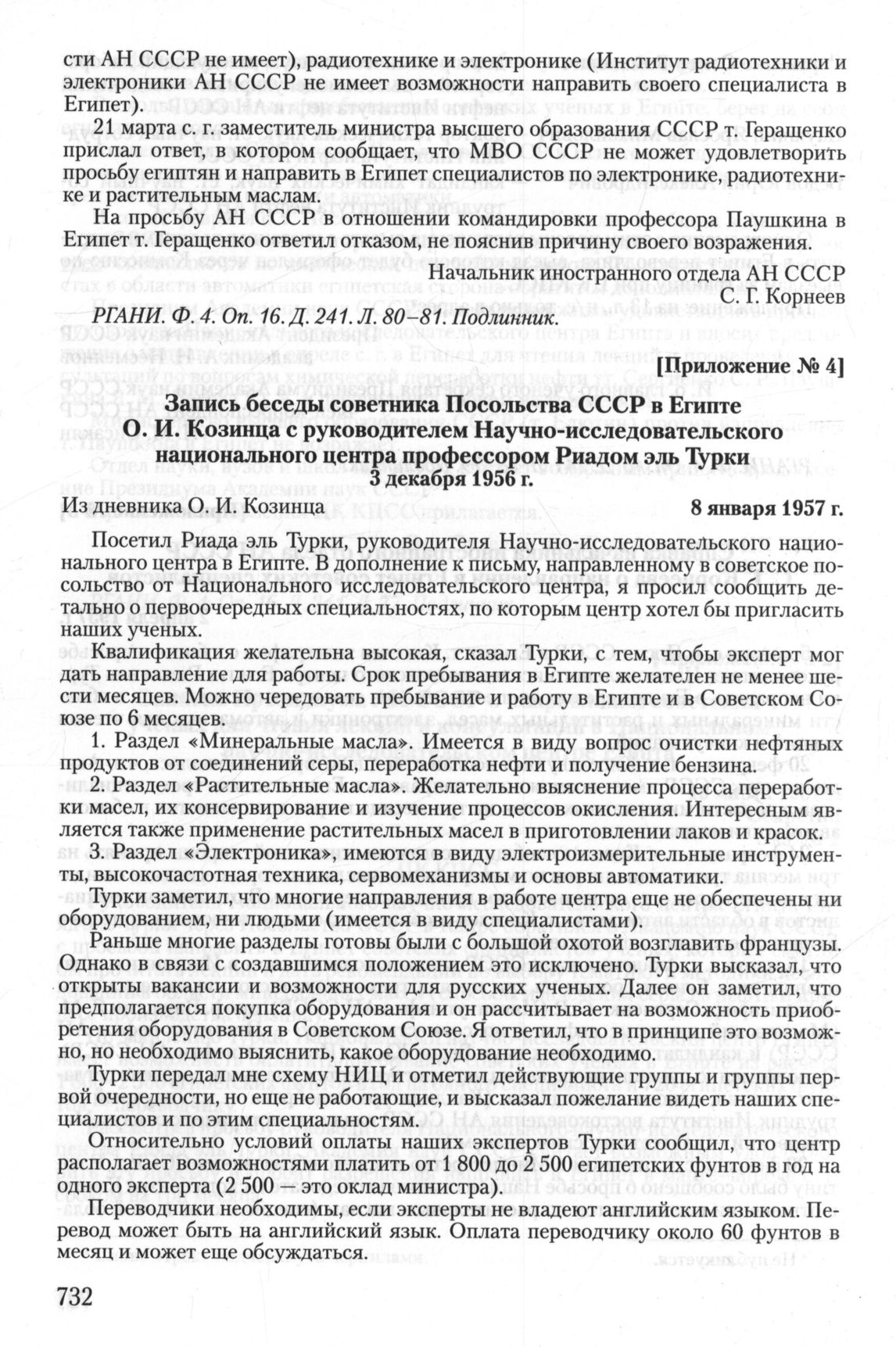 сти АН СССР не имеет), радиотехнике и электронике (Институт радиотехники и электроники АН СССР не имеет возможности направить своего специалиста в Египет).

21 марта с. г. заместитель министра высшего образования СССР т. Геращенко прислал ответ, в котором сообщает, что МВО СССР не может удовлетворить просьбу египтян и направить в Египет специалистов по электронике, радиотехнике и растительным маслам.

На просьбу АН СССР в отношении командировки профессора Паушкина в Египет т. Геращенко ответил отказом, не пояснив причину своего возражения.

Начальник иностранного отдела АН СССР
С. Г. Корнеев

РГАНИ. Ф. 4. Оп. 16. Д. 241. Л. 80–81. Подлинник.

[Приложение № 4]

Запись беседы советника Посольства СССР в Египте О. И. Козинца с руководителем Научно-исследовательского национального центра профессором Риадом эль Турки
3 декабря 1956 г.

Из дневника О. И. Козинца
8 января 1957 г.

Посетил Риада эль Турки, руководителя Научно-исследовательского национального центра в Египте. В дополнение к письму, направленному в советское посольство от Национального исследовательского центра, я просил сообщить детально о первоочередных специальностях, по которым центр хотел бы пригласить наших ученых.

Квалификация желательна высокая, сказал Турки, с тем, чтобы эксперт мог дать направление для работы. Срок пребывания в Египте желателен не менее шести месяцев. Можно чередовать пребывание и работу в Египте и в Советском Союзе по 6 месяцев.

1. Раздел «Минеральные масла». Имеется в виду вопрос очистки нефтяных продуктов от соединений серы, переработка нефти и получение бензина.

2. Раздел «Растительные масла». Желательно выяснение процесса переработки масел, их консервирование и изучение процессов окисления. Интересным является также применение растительных масел в приготовлении лаков и красок.

3. Раздел «Электроника», имеются в виду электроизмерительные инструменты, высокочастотная техника, сервомеханизмы и основы автоматики.

Турки заметил, что многие направления в работе центра еще не обеспечены ни оборудованием, ни людьми (имеется в виду специалистами).

Раньше многие разделы готовы были с большой охотой возглавить французы. Однако в связи с создавшимся положением это исключено. Турки высказал, что открыты вакансии и возможности для русских ученых. Далее он заметил, что предполагается покупка оборудования и он рассчитывает на возможность приобретения оборудования в Советском Союзе. Я ответил, что в принципе это возможно, но необходимо выяснить, какое оборудование необходимо.

Турки передал мне схему НИЦ и отметил действующие группы и группы первой очередности, но еще не работающие, и высказал пожелание видеть наших специалистов и по этим специальностям.

Относительно условий оплаты наших экспертов Турки сообщил, что центр располагает возможностями платить от 1 800 до 2 500 египетских фунтов в год на одного эксперта (2 500 — это оклад министра).

Переводчики необходимы, если эксперты не владеют английским языком. Перевод может быть на английский язык. Оплата переводчику около 60 фунтов в месяц и может еще обсуждаться.

732